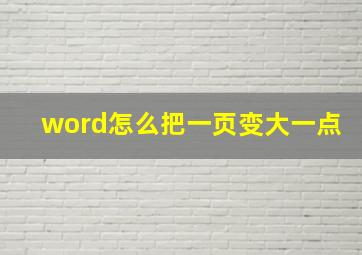 word怎么把一页变大一点